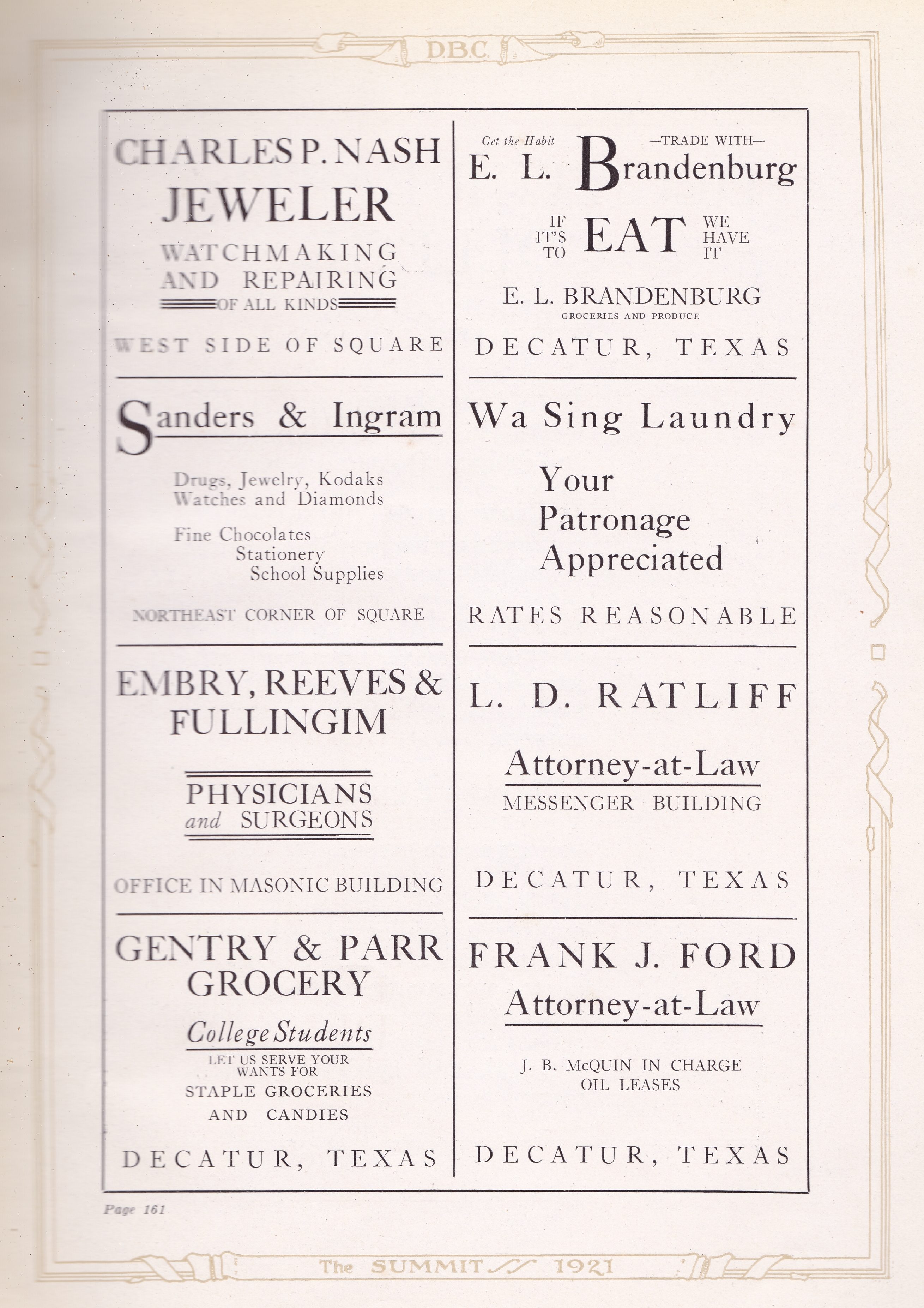 D.B.C.

CHARLES P. NASH
JEWELER
WATCHMAKING AND REPAIRING
OF ALL KINDS

WEST SIDE OF SQUARE

Sanders & Ingram

Drugs, Jewelry, Kodaks
Watches and Diamonds

Fine Chocolates
Stationery
School Supplies

NORTHEAST CORNER OF SQUARE

EMBRY, REEVES & FULLINGIM

PHYSICIANS
and SURGEONS

OFFICE IN MASONIC BUILDING

GENTRY & PARR GROCERY

College Students
LET US SERVE YOUR WANTS FOR
STAPLE GROCERIES
AND CANDIES

DECATUR, TEXAS

Get the Habit —TRADE WITH—
E. L. Brandenburg

IF IT'S TO EAT WE HAVE IT

E. L. BRANDENBURG
GROCERIES AND PRODUCE

DECATUR, TEXAS

Wa Sing Laundry

Your
Patronage
Appreciated

RATES REASONABLE

L. D. RATLIFF

Attorney-at-Law
MESSENGER BUILDING

DECATUR, TEXAS

FRANK J. FORD
Attorney-at-Law

J. B. McQUIN IN CHARGE
OIL LEASES

DECATUR, TEXAS

Page 161

The SUMMIT 1921